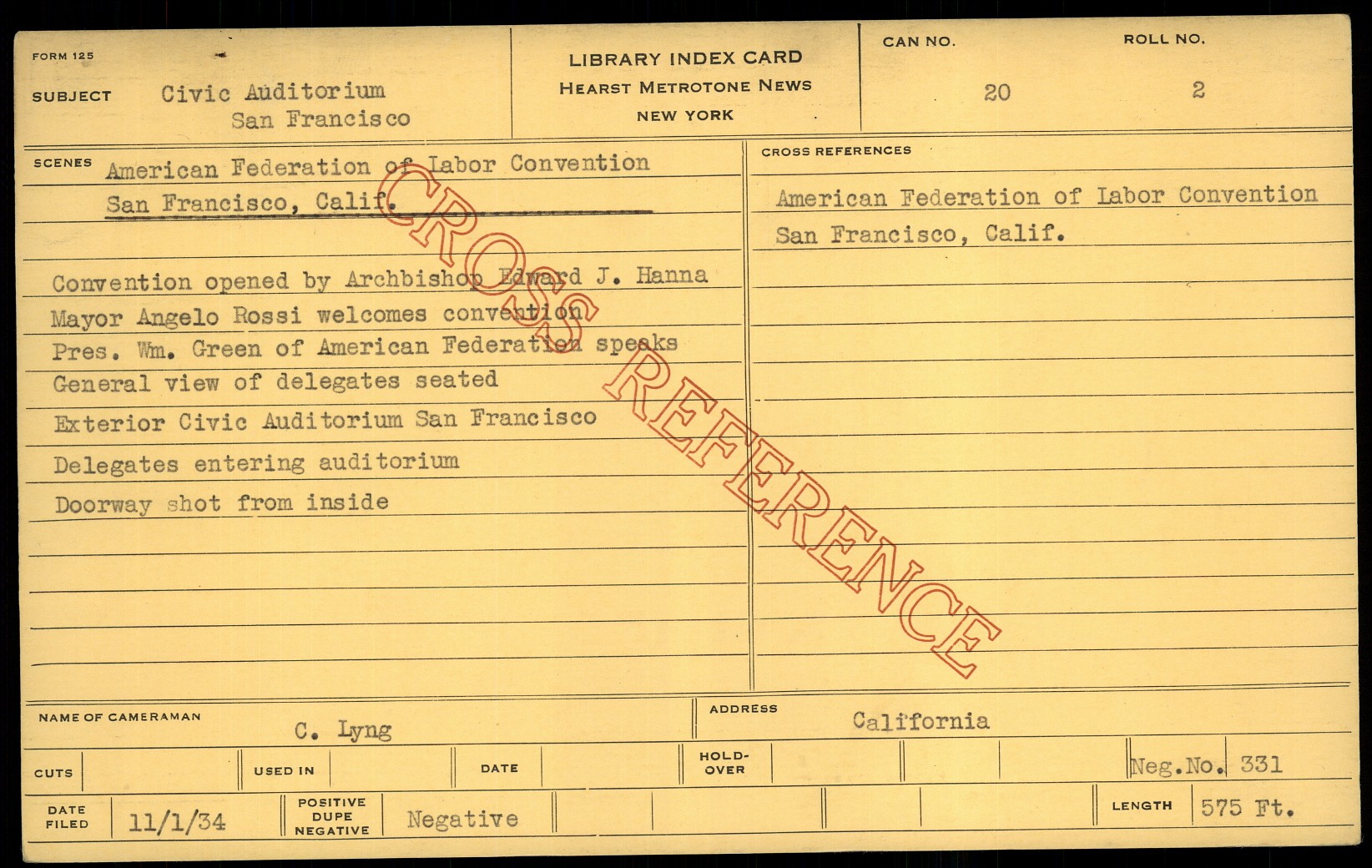 FORM 125

SUBJECT Civic Auditorium
San Francisco

LIBRARY INDEX CARD
HEARST METROTONE NEWS
NEW YORK

CAN NO. 20

ROLL NO. 2

SCENES American Federation of Labor Convention
San Francisco, Calif.

Convention opened by Archbishop Edward J. Hanna
Mayor Angelo Rossi welcomes convention
Pres. Wm. Green of American Federation speaks
General view of delegates seated
Exterior Civic Auditorium San Francisco
Delegates entering auditorium
Doorway shot from inside

CROSS REFERENCES
American Federation of Labor Convention
San Francisco, Calif.

NAME OF CAMERAMAN C. Lyng

ADDRESS California

CUTS

USED IN

DATE

HOLD-OVER

Neg.No. 331

DATE FILED 11/1/34

POSITIVE DUPE NEGATIVE Negative

LENGTH 575 Ft.

CROSS REFERENCE